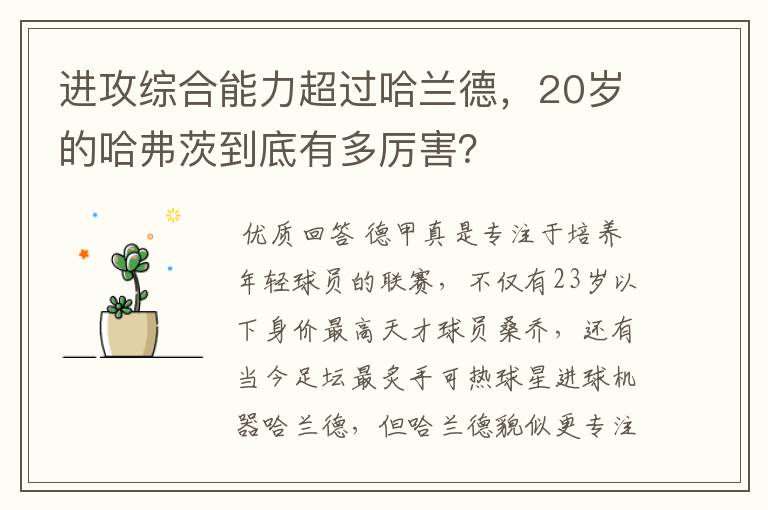 进攻综合能力超过哈兰德，20岁的哈弗茨到底有多厉害？

优质回答 德甲真是专注于培养年轻球员的联赛，不仅有23岁以下身价最高天才球员桑乔，还有当今足坛最炙手可热球星进球机器哈兰德，但哈兰德貌似更专注